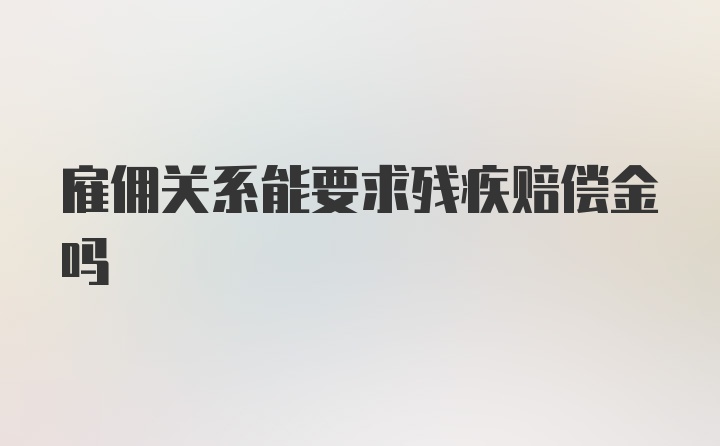 雇佣关系能要求残疾赔偿金吗